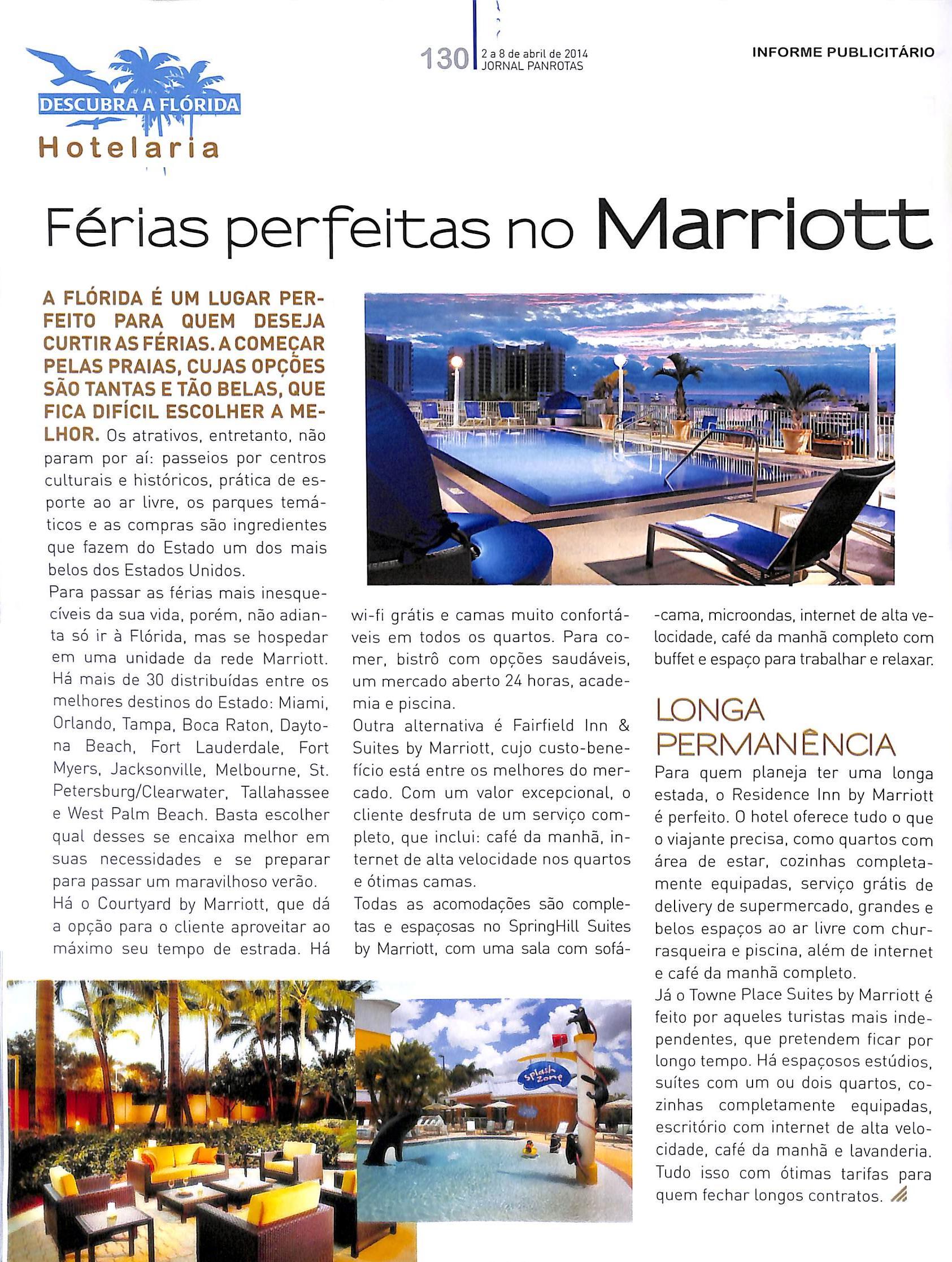 DESCUBRA A FLÓRIDA
Hotelaria

130 2 a 8 de abril de 2014
JORNAL PANROTAS

INFORME PUBLICITÁRIO

Férias perfeitas no Marriott

A FLÓRIDA É UM LUGAR PERFEITO PARA QUEM DESEJA CURTIR AS FÉRIAS. A COMEÇAR PELAS PRAIAS, CUJAS OPÇÕES SÃO TANTAS E TÃO BELAS, QUE FICA DIFÍCIL ESCOLHER A MELHOR. Os atrativos, entretanto, não param por aí: passeios por centros culturais e históricos, prática de esporte ao ar livre, os parques temáticos e as compras são ingredientes que fazem do Estado um dos mais belos dos Estados Unidos.

Para passar as férias mais inesquecíveis da sua vida, porém, não adianta só ir à Flórida, mas se hospedar em uma unidade da rede Marriott. Há mais de 30 distribuídas entre os melhores destinos do Estado: Miami, Orlando, Tampa, Boca Raton, Daytona Beach, Fort Lauderdale, Fort Myers, Jacksonville, Melbourne, St. Petersburg/Clearwater, Tallahassee e West Palm Beach. Basta escolher qual desses se encaixa melhor em suas necessidades e se preparar para passar um maravilhoso verão.

Há o Courtyard by Marriott, que dá a opção para o cliente aproveitar ao máximo seu tempo de estrada. Há wi-fi grátis e camas muito confortáveis em todos os quartos. Para comer, bistrô com opções saudáveis, um mercado aberto 24 horas, academia e piscina.

Outra alternativa é Fairfield Inn & Suites by Marriott, cujo custo-benefício está entre os melhores do mercado. Com um valor excepcional, o cliente desfruta de um serviço completo, que inclui: café da manhã, internet de alta velocidade nos quartos e ótimas camas.

Todas as acomodações são completas e espaçosas no SpringHill Suites by Marriott, com uma sala com sofá-cama, microondas, internet de alta velocidade, café da manhã completo com buffet e espaço para trabalhar e relaxar.

LONGA PERMANÊNCIA

Para quem planeja ter uma longa estada, o Residence Inn by Marriott é perfeito. O hotel oferece tudo o que o viajante precisa, como quartos com área de estar, cozinhas completamente equipadas, serviço grátis de delivery de supermercado, grandes e belos espaços ao ar livre com churrasqueira e piscina, além de internet e café da manhã completo.

Já o Towne Place Suites by Marriott é feito por aqueles turistas mais independentes, que pretendem ficar por longo tempo. Há espaçosos estúdios, suítes com um ou dois quartos, cozinhas completamente equipadas, escritório com internet de alta velocidade, café da manhã e lavanderia. Tudo isso com ótimas tarifas para quem fechar longos contratos.

Splash Zone